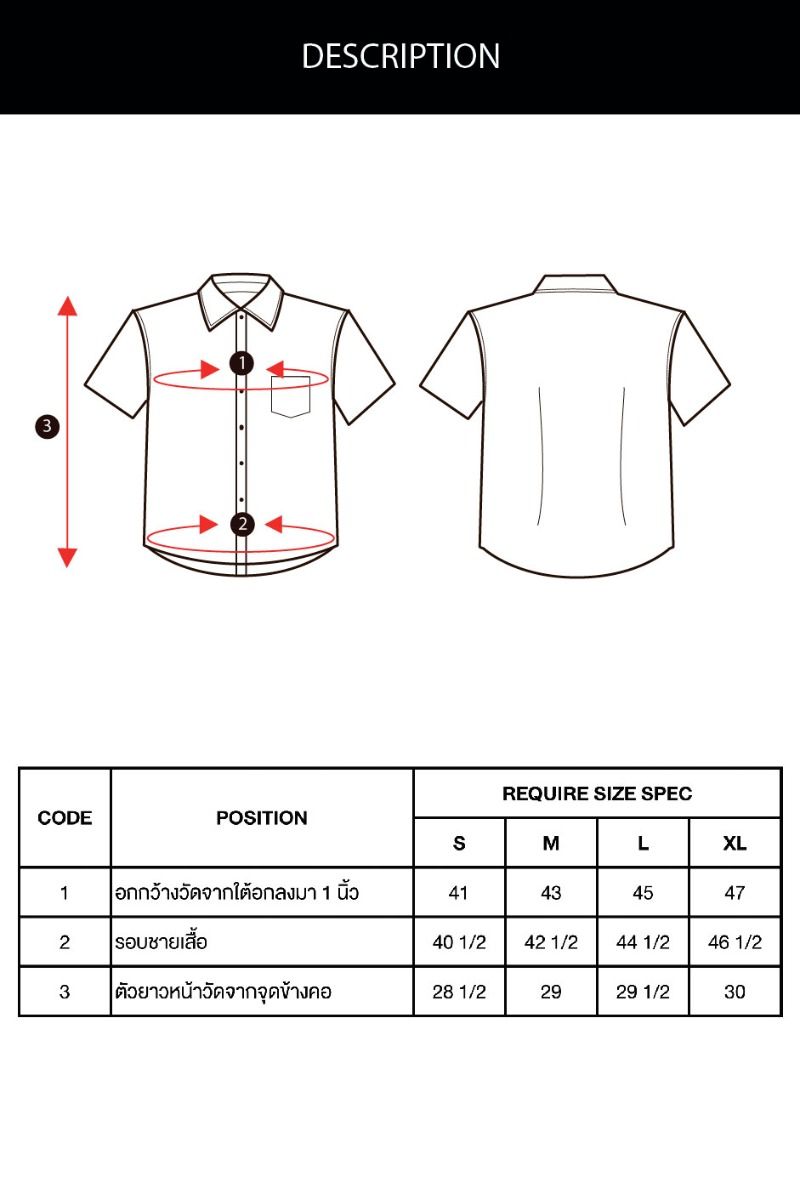 DESCRIPTION

3

1

2

| CODE | POSITION | REQUIRE SIZE SPEC | | | |
|---|---|---|---|---|---|
| | | S | M | L | XL |
| 1 | อกกว้างวัดจากใต้อกลงมา 1 นิ้ว | 41 | 43 | 45 | 47 |
| 2 | รอบชายเสื้อ | 40 1/2 | 42 1/2 | 44 1/2 | 46 1/2 |
| 3 | ตัวยาวหน้าวัดจากจุดข้างคอ | 28 1/2 | 29 | 29 1/2 | 30 |